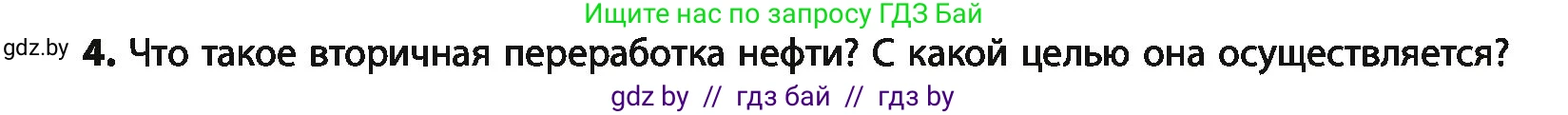 Ищите нас по запросу ГДЗ Бай

gdz.by **4.** Что такое вторичная переработка нефти? С какой целью она осуществляется?

gdz by // гдз бай // гдз by